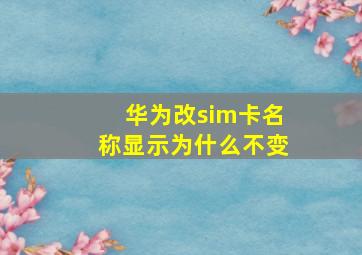 华为改sim卡名称显示为什么不变